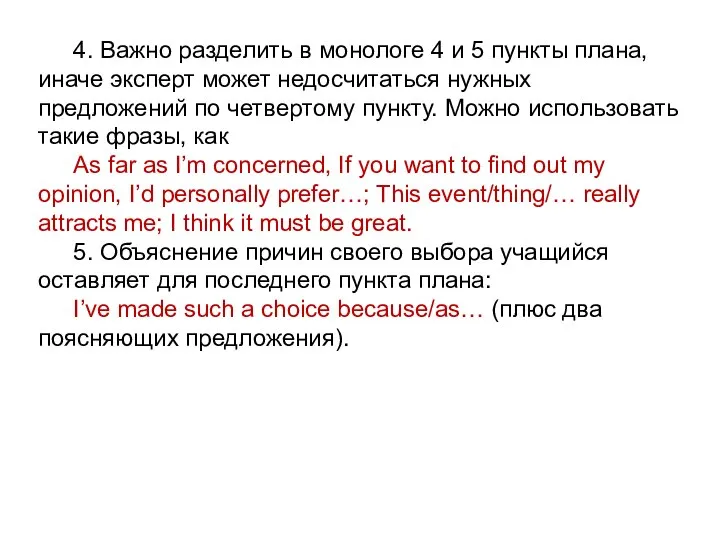 4. Важно разделить в монологе 4 и 5 пункты плана, иначе эксперт может недосчитаться нужных предложений по четвертому пункту. Можно использовать такие фразы, как

As far as I'm concerned, If you want to find out my opinion, I'd personally prefer…; This event/thing/… really attracts me; I think it must be great.

5. Объяснение причин своего выбора учащийся оставляет для последнего пункта плана:

I've made such a choice because/as… (плюс два поясняющих предложения).